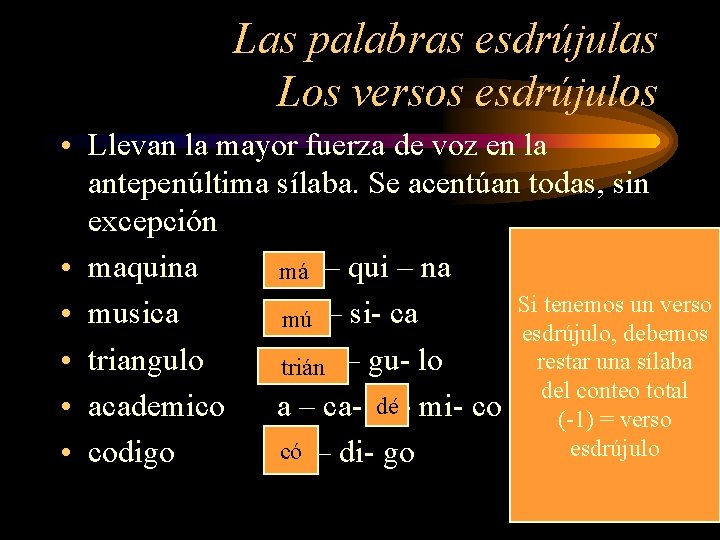 Las palabras esdrújulas
Los versos esdrújulos

• Llevan la mayor fuerza de voz en la antepenúltima sílaba. Se acentúan todas, sin excepción
• maquina má – qui – na
• musica mú – si- ca
• triangulo trián – gu- lo
• academico a – ca- dé - mi- co
• codigo có – di- go

Si tenemos un verso esdrújulo, debemos restar una sílaba del conteo total (-1) = verso esdrújulo